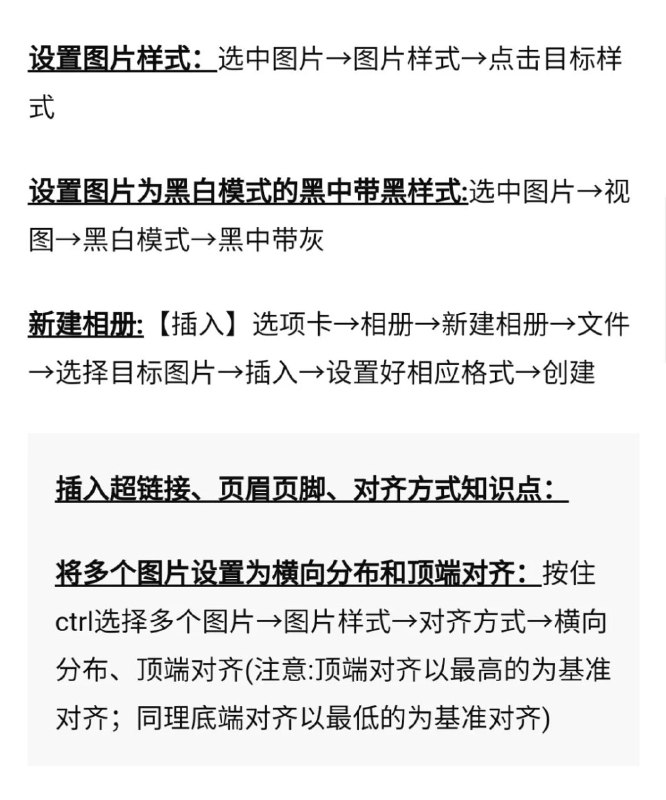 设置图片样式：选中图片→图片样式→点击目标样式

设置图片为黑白模式的黑中带黑样式:选中图片→视图→黑白模式→黑中带灰

新建相册:【插入】选项卡→相册→新建相册→文件→选择目标图片→插入→设置好相应格式→创建

插入超链接、页眉页脚、对齐方式知识点：

将多个图片设置为横向分布和顶端对齐：按住ctrl选择多个图片→图片样式→对齐方式→横向分布、顶端对齐(注意:顶端对齐以最高的为基准对齐；同理底端对齐以最低的为基准对齐)